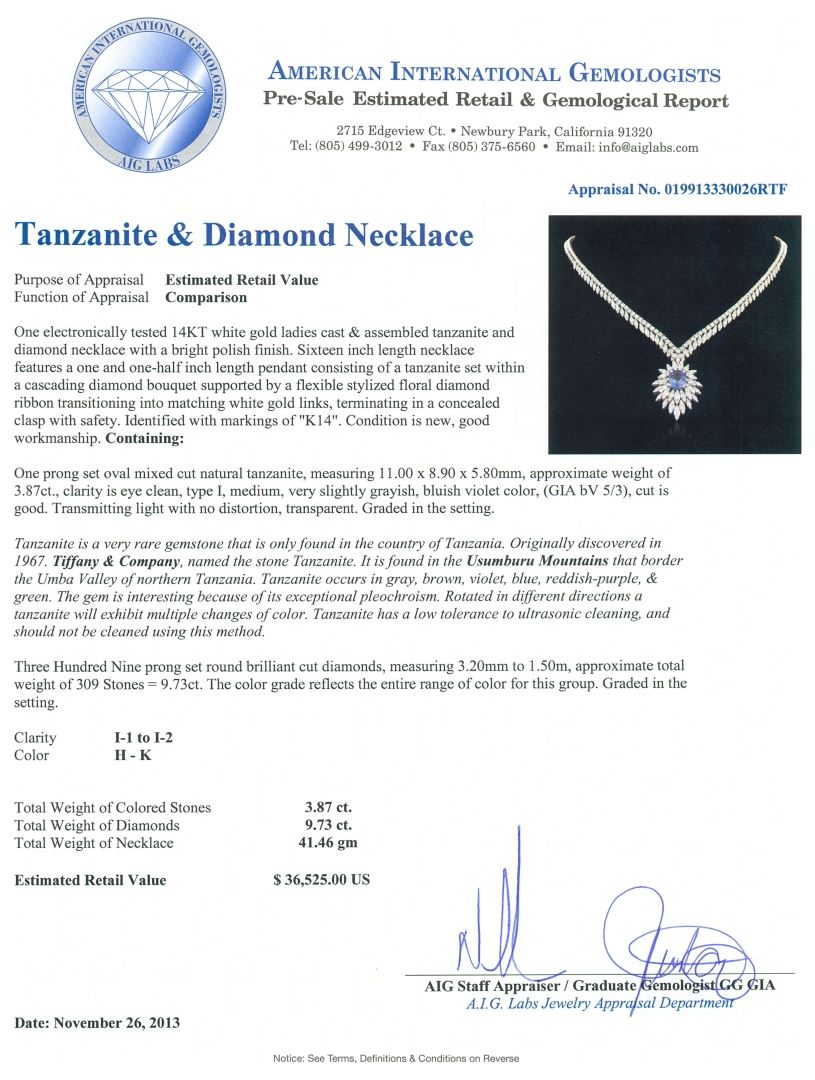 AMERICAN INTERNATIONAL GEMOLOGISTS
AIG LABS

AMERICAN INTERNATIONAL GEMOLOGISTS
Pre-Sale Estimated Retail & Gemological Report

2715 Edgeview Ct. • Newbury Park, California 91320
Tel: (805) 499-3012 • Fax (805) 375-6560 • Email: info@aiglabs.com

Appraisal No. 019913330026RTF

Tanzanite & Diamond Necklace

Purpose of Appraisal Estimated Retail Value
Function of Appraisal Comparison

One electronically tested 14KT white gold ladies cast & assembled tanzanite and diamond necklace with a bright polish finish. Sixteen inch length necklace features a one and one-half inch length pendant consisting of a tanzanite set within a cascading diamond bouquet supported by a flexible stylized floral diamond ribbon transitioning into matching white gold links, terminating in a concealed clasp with safety. Identified with markings of "K14". Condition is new, good workmanship. Containing:

One prong set oval mixed cut natural tanzanite, measuring 11.00 x 8.90 x 5.80mm, approximate weight of 3.87ct., clarity is eye clean, type I, medium, very slightly grayish, bluish violet color, (GIA bV 5/3), cut is good. Transmitting light with no distortion, transparent. Graded in the setting.

Tanzanite is a very rare gemstone that is only found in the country of Tanzania. Originally discovered in 1967. Tiffany & Company, named the stone Tanzanite. It is found in the Usumburu Mountains that border the Umba Valley of northern Tanzania. Tanzanite occurs in gray, brown, violet, blue, reddish-purple, & green. The gem is interesting because of its exceptional pleochroism. Rotated in different directions a tanzanite will exhibit multiple changes of color. Tanzanite has a low tolerance to ultrasonic cleaning, and should not be cleaned using this method.

Three Hundred Nine prong set round brilliant cut diamonds, measuring 3.20mm to 1.50m, approximate total weight of 309 Stones = 9.73ct. The color grade reflects the entire range of color for this group. Graded in the setting.

Clarity I-1 to I-2
Color H - K

Total Weight of Colored Stones 3.87 ct.
Total Weight of Diamonds 9.73 ct.
Total Weight of Necklace 41.46 gm

Estimated Retail Value $ 36,525.00 US

AIG Staff Appraiser / Graduate Gemologist GG GIA
A.I.G. Labs Jewelry Appraisal Department

Date: November 26, 2013

Notice: See Terms, Definitions & Conditions on Reverse